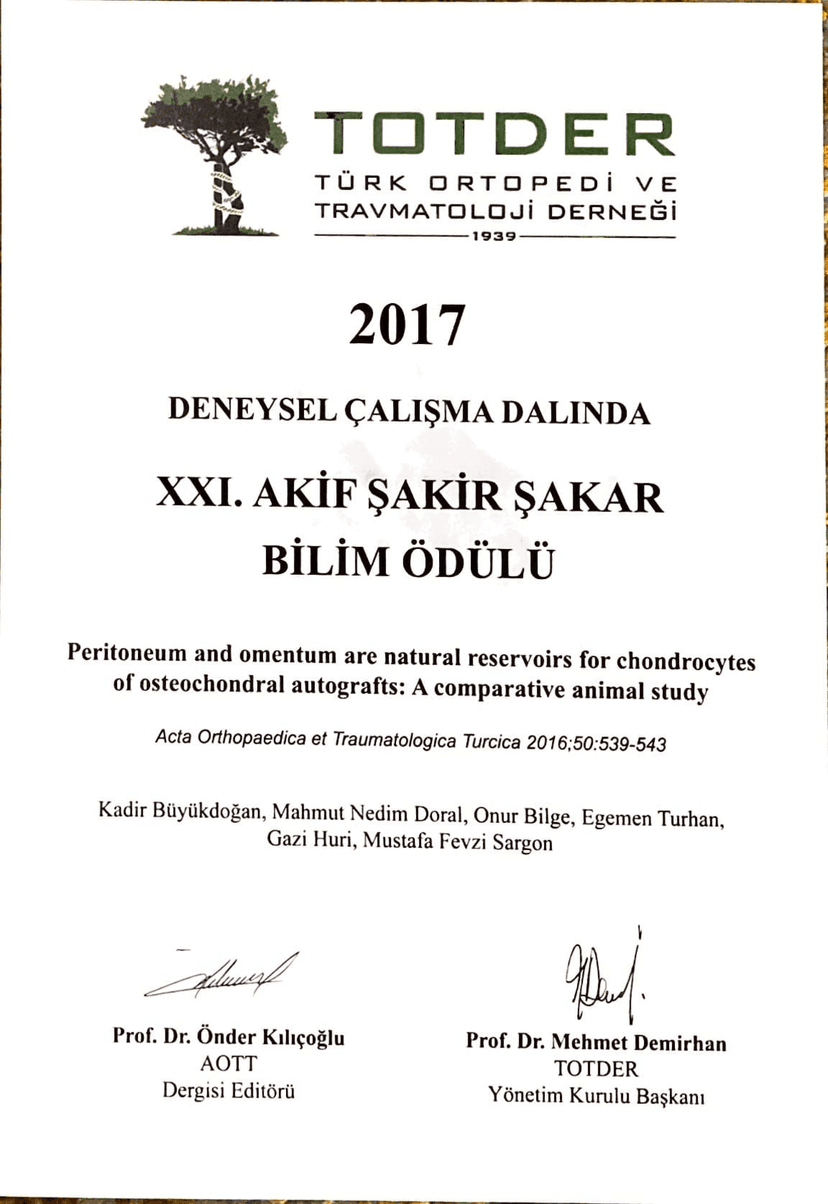 TOTDER
TÜRK ORTOPEDİ VE TRAVMATOLOJİ DERNEĞİ
1939

2017

DENEYSEL ÇALIŞMA DALINDA

XXI. AKİF ŞAKİR ŞAKAR
BİLİM ÖDÜLÜ

Peritoneum and omentum are natural reservoirs for chondrocytes of osteochondral autografts: A comparative animal study

Acta Orthopaedica et Traumatologica Turcica 2016;50:539-543

Kadir Büyükdoğan, Mahmut Nedim Doral, Onur Bilge, Egemen Turhan, Gazi Huri, Mustafa Fevzi Sargon

Prof. Dr. Önder Kılıçoğlu
AOTT
Dergisi Editörü

Prof. Dr. Mehmet Demirhan
TOTDER
Yönetim Kurulu Başkanı